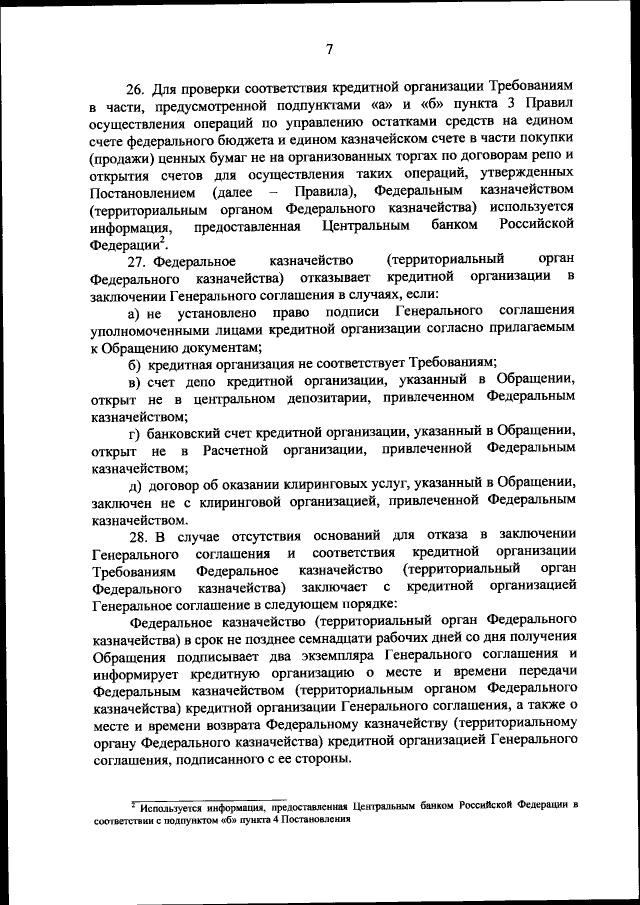 7

26. Для проверки соответствия кредитной организации Требованиям в части, предусмотренной подпунктами «а» и «б» пункта 3 Правил осуществления операций по управлению остатками средств на едином счете федерального бюджета и едином казначейском счете в части покупки (продажи) ценных бумаг не на организованных торгах по договорам репо и открытия счетов для осуществления таких операций, утвержденных Постановлением (далее – Правила), Федеральным казначейством (территориальным органом Федерального казначейства) используется информация, предоставленная Центральным банком Российской Федерации$^2$.

27. Федеральное казначейство (территориальный орган Федерального казначейства) отказывает кредитной организации в заключении Генерального соглашения в случаях, если:

а) не установлено право подписи Генерального соглашения уполномоченными лицами кредитной организации согласно прилагаемым к Обращению документам;

б) кредитная организация не соответствует Требованиям;

в) счет депо кредитной организации, указанный в Обращении, открыт не в центральном депозитарии, привлеченном Федеральным казначейством;

г) банковский счет кредитной организации, указанный в Обращении, открыт не в Расчетной организации, привлеченной Федеральным казначейством;

д) договор об оказании клиринговых услуг, указанный в Обращении, заключен не с клиринговой организацией, привлеченной Федеральным казначейством.

28. В случае отсутствия оснований для отказа в заключении Генерального соглашения и соответствия кредитной организации Требованиям Федеральное казначейство (территориальный орган Федерального казначейства) заключает с кредитной организацией Генеральное соглашение в следующем порядке:

Федеральное казначейство (территориальный орган Федерального казначейства) в срок не позднее семнадцати рабочих дней со дня получения Обращения подписывает два экземпляра Генерального соглашения и информирует кредитную организацию о месте и времени передачи Федеральным казначейством (территориальным органом Федерального казначейства) кредитной организации Генерального соглашения, а также о месте и времени возврата Федеральному казначейству (территориальному органу Федерального казначейства) кредитной организацией Генерального соглашения, подписанного с ее стороны.

$^2$ Используется информация, предоставленная Центральным банком Российской Федерации в соответствии с подпунктом «б» пункта 4 Постановления